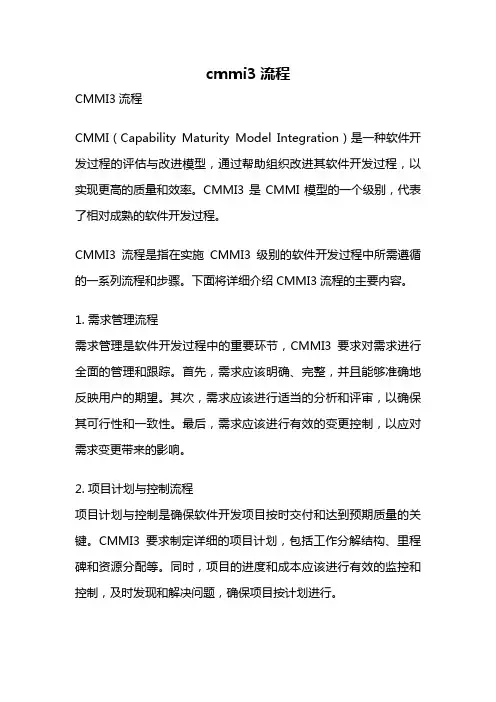 cmmi3 流程

CMMI3 流程

CMMI（Capability Maturity Model Integration）是一种软件开发过程的评估与改进模型，通过帮助组织改进其软件开发过程，以实现更高的质量和效率。CMMI3 是 CMMI 模型的一个级别，代表了相对成熟的软件开发过程。

CMMI3 流程是指在实施 CMMI3 级别的软件开发过程中所需遵循的一系列流程和步骤。下面将详细介绍 CMMI3 流程的主要内容。

1. 需求管理流程
需求管理是软件开发过程中的重要环节，CMMI3 要求对需求进行全面的管理和跟踪。首先，需求应该明确、完整，并且能够准确地反映用户的期望。其次，需求应该进行适当的分析和评审，以确保其可行性和一致性。最后，需求应该进行有效的变更控制，以应对需求变更带来的影响。

2. 项目计划与控制流程
项目计划与控制是确保软件开发项目按时交付和达到预期质量的关键。CMMI3 要求制定详细的项目计划，包括工作分解结构、里程碑和资源分配等。同时，项目的进度和成本应该进行有效的监控和控制，及时发现和解决问题，确保项目按计划进行。